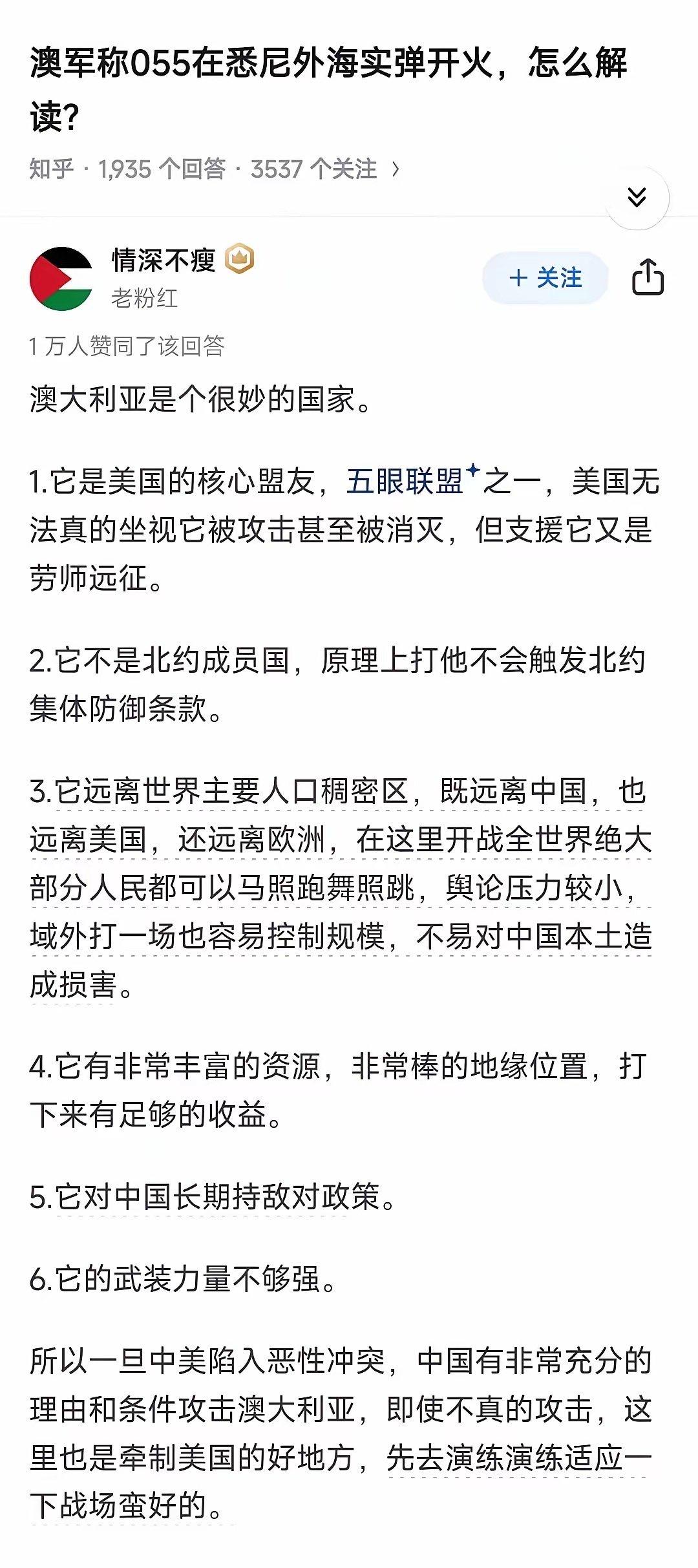 澳军称055在悉尼外海实弹开火，怎么解读?

知乎 · 1,935 个回答 · 3537 个关注 ›

情深不瘦
老粉红

+ 关注

1 万人赞同了该回答

澳大利亚是个很妙的国家。

1.它是美国的核心盟友，五眼联盟之一，美国无法真的坐视它被攻击甚至被消灭，但支援它又是劳师远征。

2.它不是北约成员国，原理上打他不会触发北约集体防御条款。

3.它远离世界主要人口稠密区，既远离中国，也远离美国，还远离欧洲，在这里开战全世界绝大部分人民都可以马照跑舞照跳，舆论压力较小，域外打一场也容易控制规模，不易对中国本土造成损害。

4.它有非常丰富的资源，非常棒的地缘位置，打下来有足够的收益。

5.它对中国长期持敌对政策。

6.它的武装力量不够强。

所以一旦中美陷入恶性冲突，中国有非常充分的理由和条件攻击澳大利亚，即使不真的攻击，这里也是牵制美国的好地方，先去演练演练适应一下战场蛮好的。